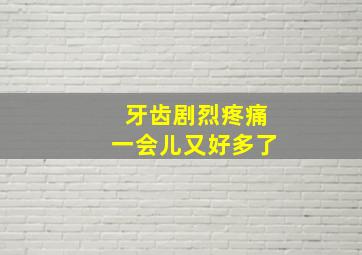 牙齿剧烈疼痛
一会儿又好多了